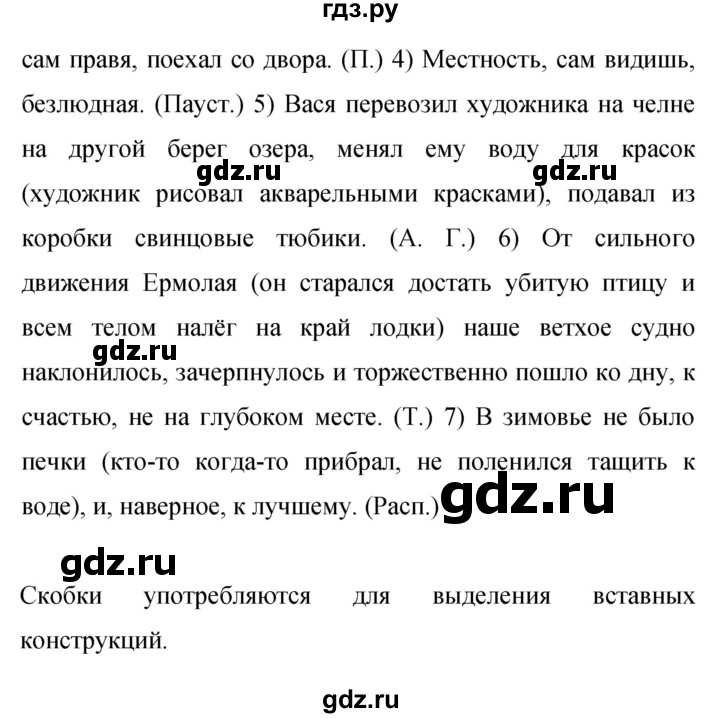 гдз.ру

сам правя, поехал со двора. (П.) 4) Местность, сам видишь, безлюдная. (Пауст.) 5) Вася перевозил художника на челне на другой берег озера, менял ему воду для красок (художник рисовал акварельными красками), подавал из коробки свинцовые тюбики. (А. Г.) 6) От сильного движения Ермолая (он старался достать убитую птицу и всем телом налёг на край лодки) наше ветхое судно наклонилось, зачерпнулось и торжественно пошло ко дну, к счастью, не на глубоком месте. (Т.) 7) В зимовье не было печки (кто-то когда-то прибрал, не поленился тащить к воде), и, наверное, к лучшему. (Расп.)

gdz.ru gdz.ru gdz.ru gdz.ru gdz.ru

Скобки употребляются для выделения вставных конструкций.

gdz.ru